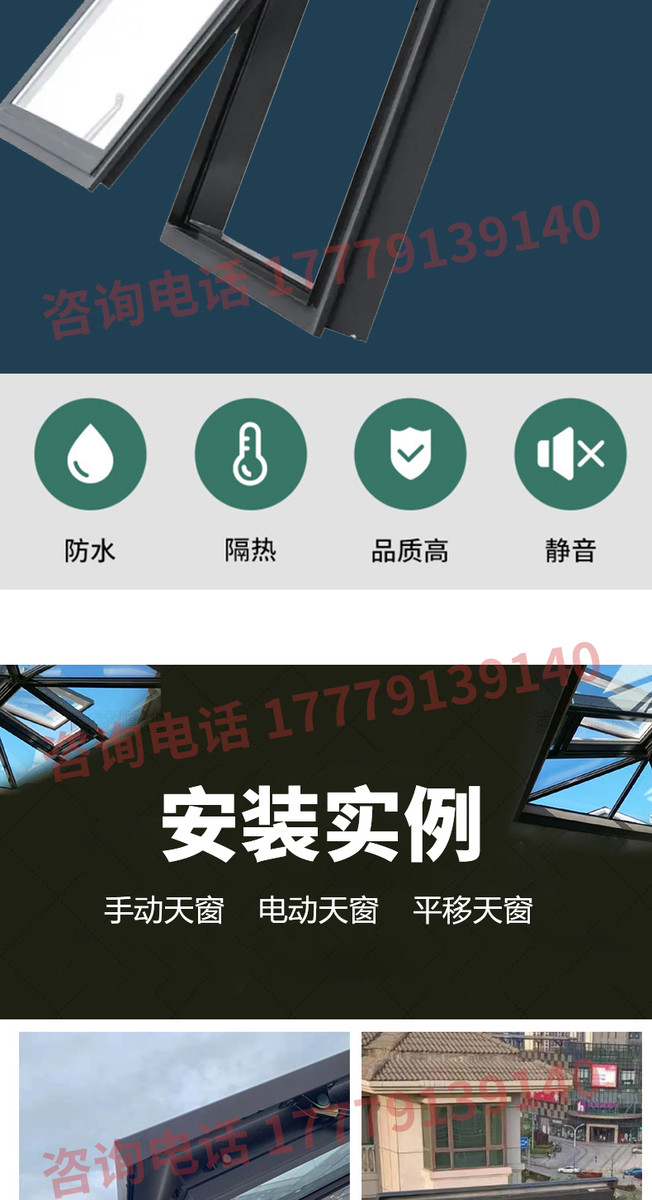 咨询电话 17779139140

防水　隔热　品质高　静音

咨询电话 17779139140

安装实例

手动天窗　电动天窗　平移天窗

咨询电话 17779139140